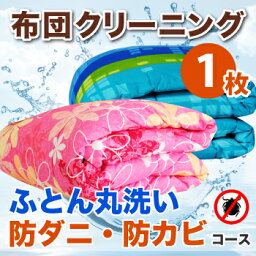 布団クリーニング

1枚

ふとん丸洗い
防ダニ・防カビ コース